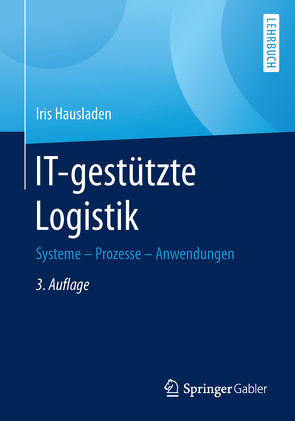 LEHRBUCH

Iris Hausladen

IT-gestützte Logistik

Systeme – Prozesse – Anwendungen

3. Auflage

Springer Gabler